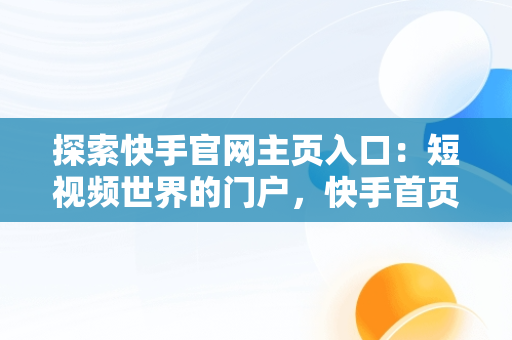 探索快手官网主页入口：短视频世界的门户，快手首页